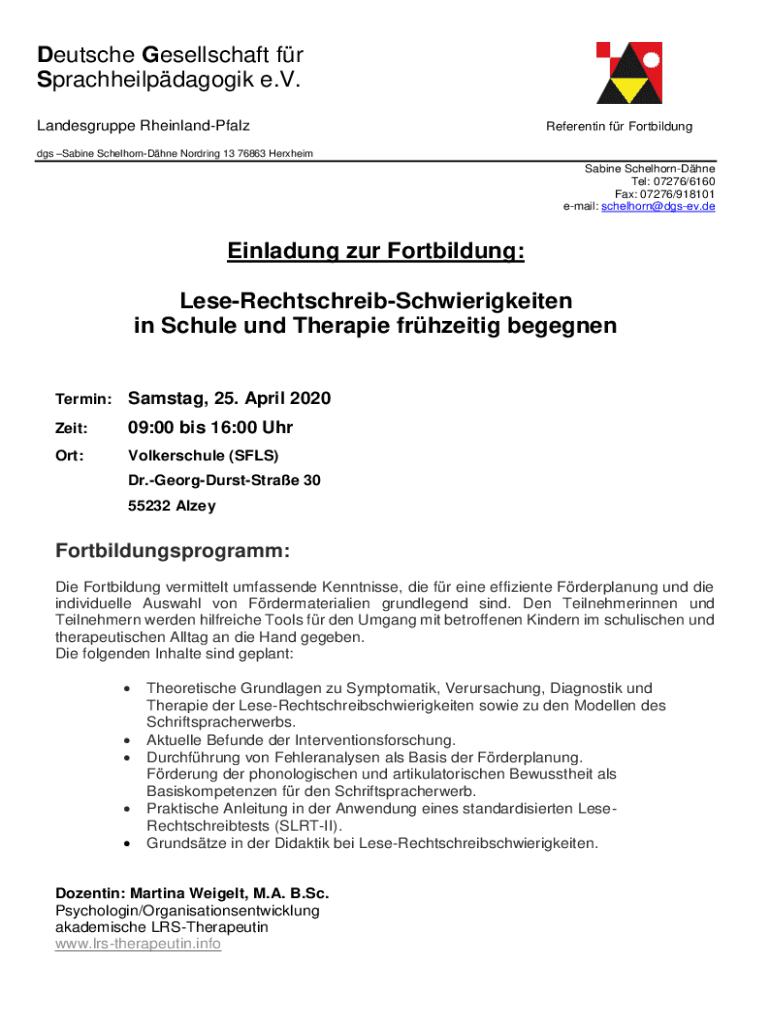 Deutsche Gesellschaft für Sprachheilpädagogik e.V.

Landesgruppe Rheinland-Pfalz

Referentin für Fortbildung

dgs –Sabine Schelhorn-Dähne Nordring 13 76863 Herxheim

Sabine Schelhorn-Dähne
Tel: 07276/6160
Fax: 07276/918101
e-mail: schelhorn@dgs-ev.de

Einladung zur Fortbildung:

Lese-Rechtschreib-Schwierigkeiten in Schule und Therapie frühzeitig begegnen

Termin: Samstag, 25. April 2020

Zeit: 09:00 bis 16:00 Uhr

Ort: Volkerschule (SFLS)
Dr.-Georg-Durst-Straße 30
55232 Alzey

Fortbildungsprogramm:

Die Fortbildung vermittelt umfassende Kenntnisse, die für eine effiziente Förderplanung und die individuelle Auswahl von Fördermaterialien grundlegend sind. Den Teilnehmerinnen und Teilnehmern werden hilfreiche Tools für den Umgang mit betroffenen Kindern im schulischen und therapeutischen Alltag an die Hand gegeben.
Die folgenden Inhalte sind geplant:

• Theoretische Grundlagen zu Symptomatik, Verursachung, Diagnostik und Therapie der Lese-Rechtschreibschwierigkeiten sowie zu den Modellen des Schriftspracherwerbs.
• Aktuelle Befunde der Interventionsforschung.
• Durchführung von Fehleranalysen als Basis der Förderplanung. Förderung der phonologischen und artikulatorischen Bewusstheit als Basiskompetenzen für den Schriftspracherwerb.
• Praktische Anleitung in der Anwendung eines standardisierten Lese-Rechtschreibtests (SLRT-II).
• Grundsätze in der Didaktik bei Lese-Rechtschreibschwierigkeiten.

Dozentin: Martina Weigelt, M.A. B.Sc.
Psychologin/Organisationsentwicklung
akademische LRS-Therapeutin
www.lrs-therapeutin.info